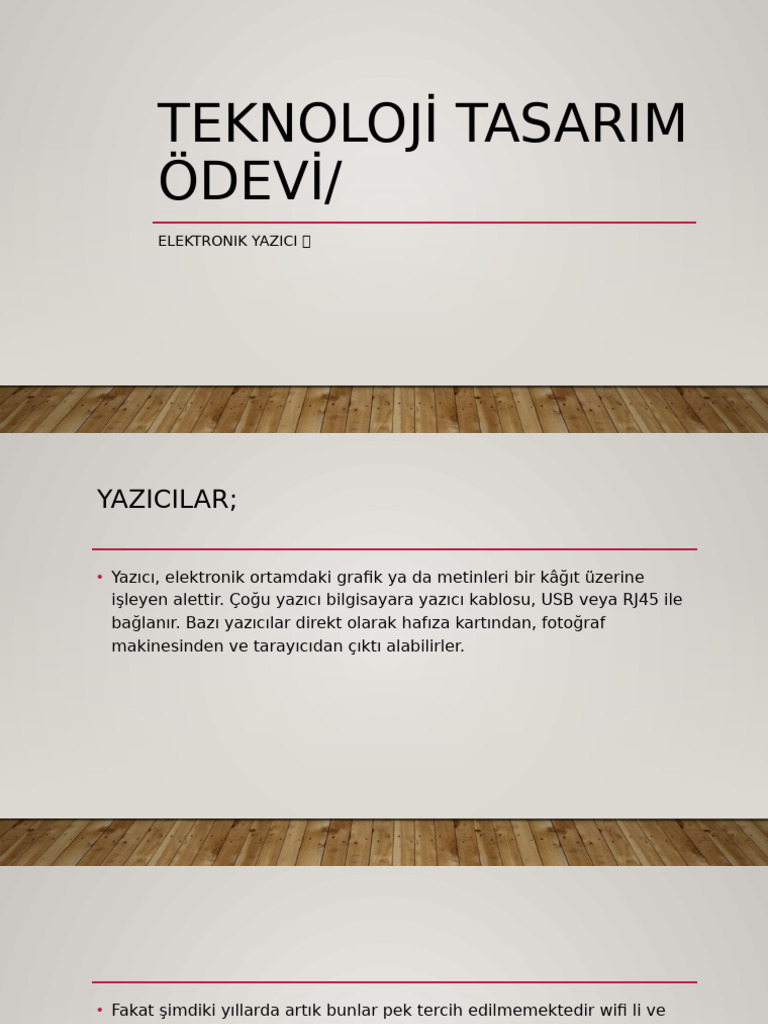 TEKNOLOJİ TASARIM ÖDEVİ/

ELEKTRONIK YAZICI 

YAZICILAR;

• Yazıcı, elektronik ortamdaki grafik ya da metinleri bir kâğıt üzerine işleyen alettir. Çoğu yazıcı bilgisayara yazıcı kablosu, USB veya RJ45 ile bağlanır. Bazı yazıcılar direkt olarak hafıza kartından, fotoğraf makinesinden ve tarayıcıdan çıktı alabilirler.

• Fakat şimdiki yıllarda artık bunlar pek tercih edilmemektedir wifi li ve